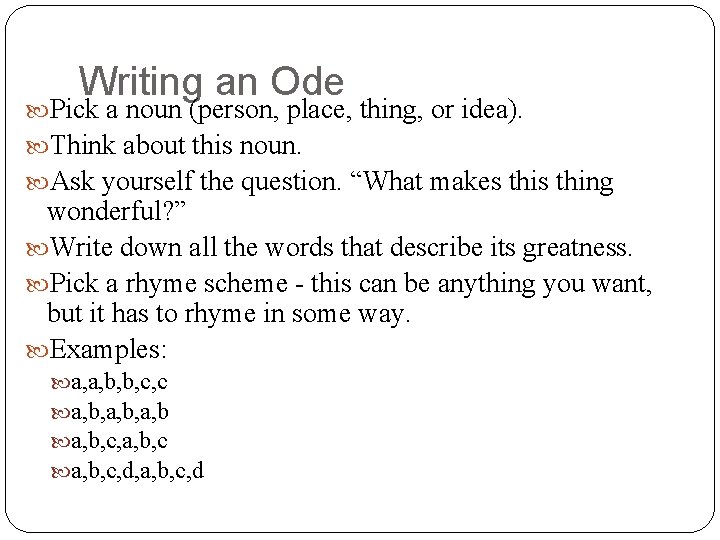 Writing an Ode

Pick a noun (person, place, thing, or idea).

Think about this noun.

Ask yourself the question. “What makes this thing wonderful?”

Write down all the words that describe its greatness.

Pick a rhyme scheme - this can be anything you want, but it has to rhyme in some way.

Examples:

a,a,b,b,c,c

a,b,a,b,a,b

a,b,c,a,b,c

a,b,c,d,a,b,c,d